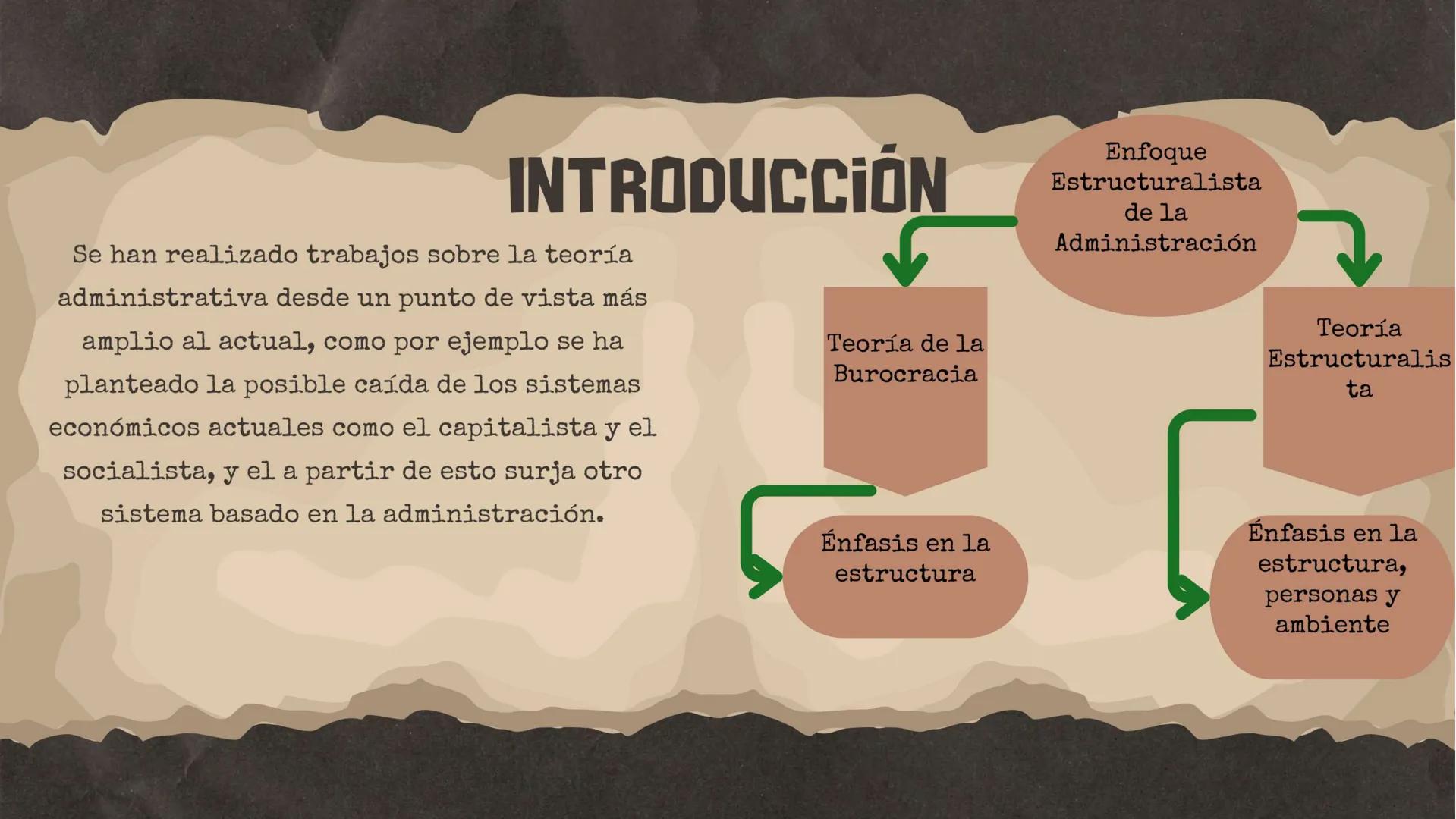 INTRODUCCIÓN

Se han realizado trabajos sobre la teoría administrativa desde un punto de vista más amplio al actual, como por ejemplo se ha planteado la posible caída de los sistemas económicos actuales como el capitalista y el socialista, y el a partir de esto surja otro sistema basado en la administración.

Enfoque Estructuralista de la Administración

Teoría de la Burocracia

Énfasis en la estructura

Teoría Estructuralista

Énfasis en la estructura, personas y ambiente